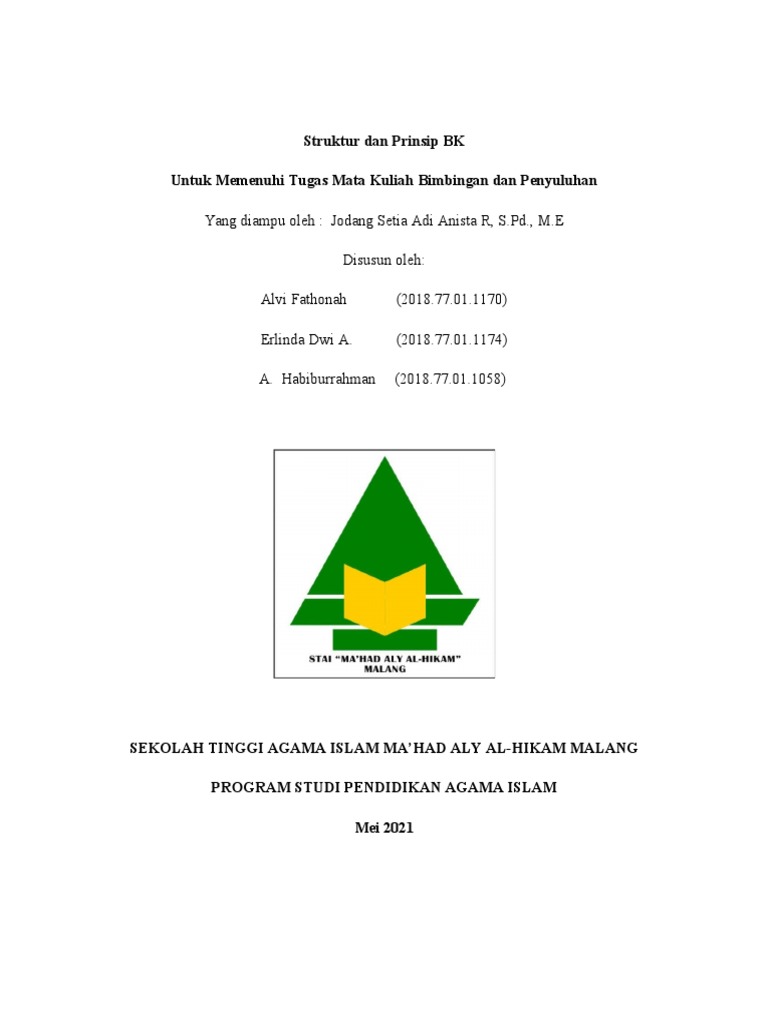 Struktur dan Prinsip BK

Untuk Memenuhi Tugas Mata Kuliah Bimbingan dan Penyuluhan

Yang diampu oleh : Jodang Setia Adi Anista R, S.Pd., M.E

Disusun oleh:

Alvi Fathonah (2018.77.01.1170)

Erlinda Dwi A. (2018.77.01.1174)

A. Habiburrahman (2018.77.01.1058)

STAI "MA'HAD ALY AL-HIKAM" MALANG

SEKOLAH TINGGI AGAMA ISLAM MA'HAD ALY AL-HIKAM MALANG

PROGRAM STUDI PENDIDIKAN AGAMA ISLAM

Mei 2021